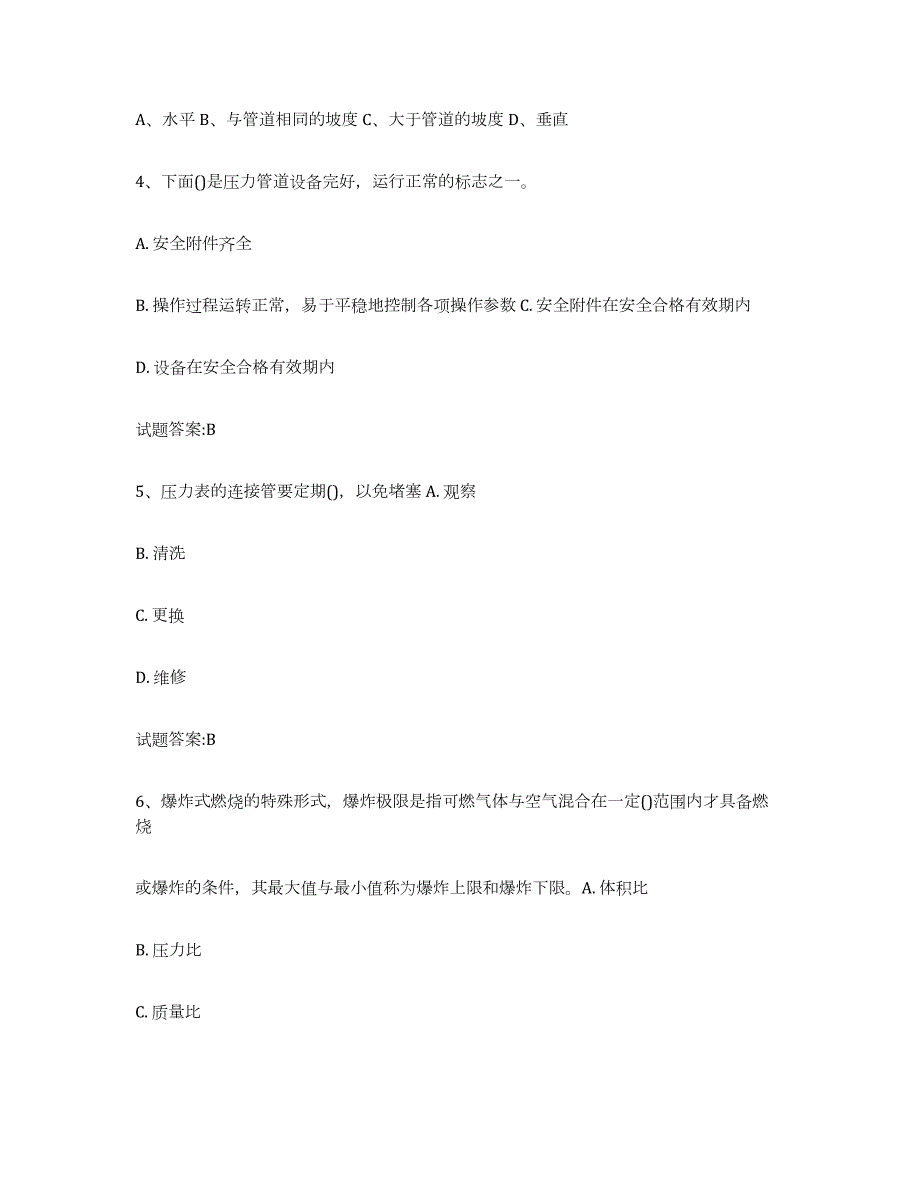 A、水平 B、与管道相同的坡度 C、大于管道的坡度 D、垂直

4、下面()是压力管道设备完好，运行正常的标志之一。

A. 安全附件齐全

B. 操作过程运转正常，易于平稳地控制各项操作参数 C. 安全附件在安全合格有效期内

D. 设备在安全合格有效期内

试题答案:B

5、压力表的连接管要定期()，以免堵塞 A. 观察

B. 清洗

C. 更换

D. 维修

试题答案:B

6、爆炸式燃烧的特殊形式，爆炸极限是指可燃气体与空气混合在一定()范围内才具备燃烧

或爆炸的条件，其最大值与最小值称为爆炸上限和爆炸下限。A. 体积比

B. 压力比

C. 质量比